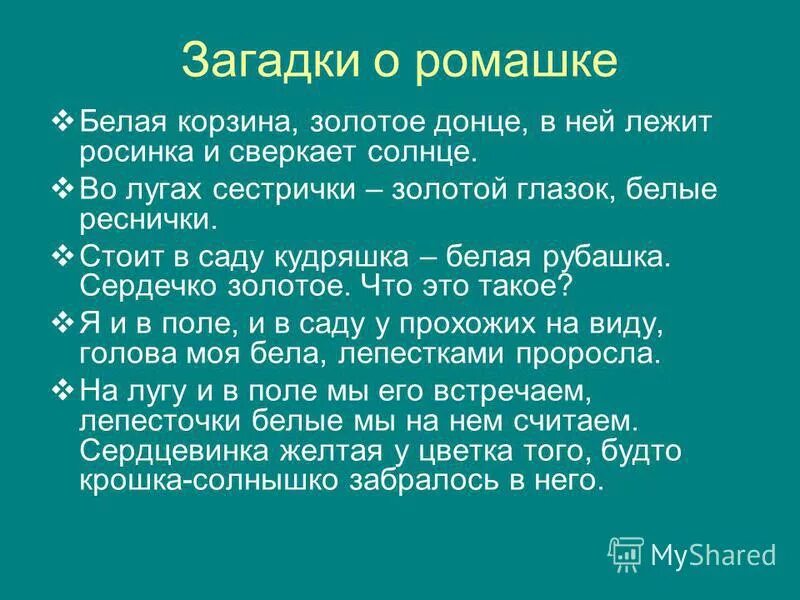 Загадки о ромашке

❖ Белая корзина, золотое донце, в ней лежит росинка и сверкает солнце.

❖ Во лугах сестрички – золотой глазок, белые реснички.

❖ Стоит в саду кудряшка – белая рубашка. Сердечко золотое. Что это такое?

❖ Я и в поле, и в саду у прохожих на виду, голова моя бела, лепестками проросла.

❖ На лугу и в поле мы его встречаем, лепесточки белые мы на нем считаем. Сердцевинка желтая у цветка того, будто крошка-солнышко забралось в него.

MyShared